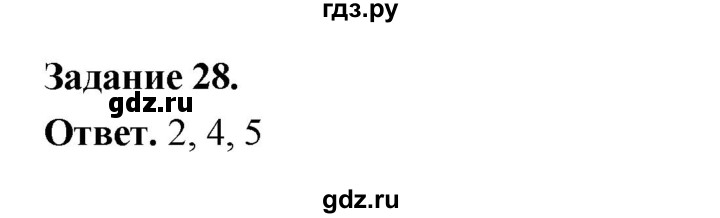 гдз.ру

Задание 28.
gdz.ru
Ответ. 2, 4, 5

gdz.ru